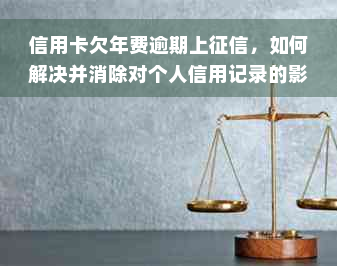 信用卡欠年费逾期上征信，如何解决并消除对个人信用记录的影